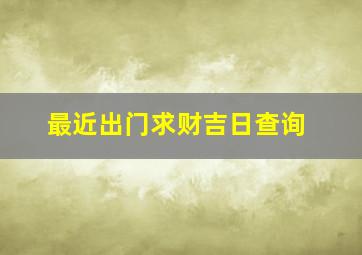 最近出门求财吉日查询